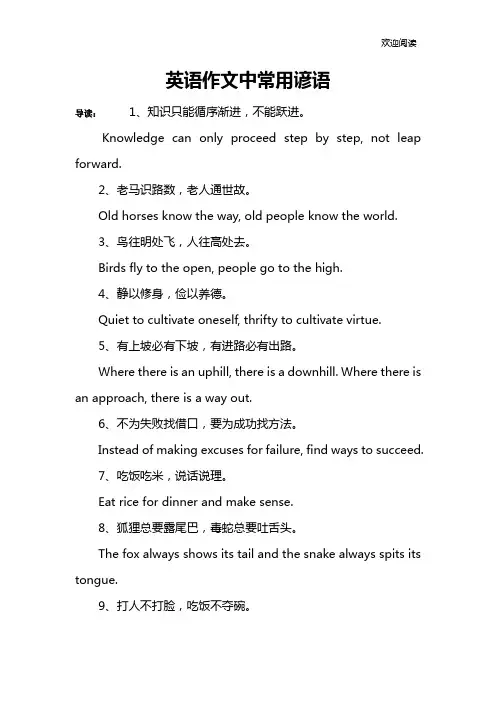 欢迎阅读

英语作文中常用谚语

导读： 1、知识只能循序渐进，不能跃进。

Knowledge can only proceed step by step, not leap forward.

2、老马识路数，老人通世故。

Old horses know the way, old people know the world.

3、鸟往明处飞，人往高处去。

Birds fly to the open, people go to the high.

4、静以修身，俭以养德。

Quiet to cultivate oneself, thrifty to cultivate virtue.

5、有上坡必有下坡，有进路必有出路。

Where there is an uphill, there is a downhill. Where there is an approach, there is a way out.

6、不为失败找借口，要为成功找方法。

Instead of making excuses for failure, find ways to succeed.

7、吃饭吃米，说话说理。

Eat rice for dinner and make sense.

8、狐狸总要露尾巴，毒蛇总要吐舌头。

The fox always shows its tail and the snake always spits its tongue.

9、打人不打脸，吃饭不夺碗。